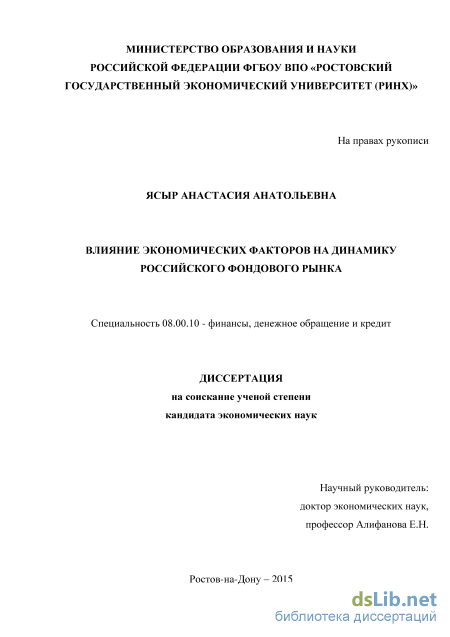 МИНИСТЕРСТВО ОБРАЗОВАНИЯ И НАУКИ РОССИЙСКОЙ ФЕДЕРАЦИИ ФГБОУ ВПО «РОСТОВСКИЙ ГОСУДАРСТВЕННЫЙ ЭКОНОМИЧЕСКИЙ УНИВЕРСИТЕТ (РИНХ)»

На правах рукописи

ЯСЫР АНАСТАСИЯ АНАТОЛЬЕВНА

ВЛИЯНИЕ ЭКОНОМИЧЕСКИХ ФАКТОРОВ НА ДИНАМИКУ РОССИЙСКОГО ФОНДОВОГО РЫНКА

Специальность 08.00.10 - финансы, денежное обращение и кредит

ДИССЕРТАЦИЯ
на соискание ученой степени
кандидата экономических наук

Научный руководитель:
доктор экономических наук,
профессор Алифанова Е.Н.

Ростов-на-Дону – 2015

dsLib.net
библиотека диссертаций